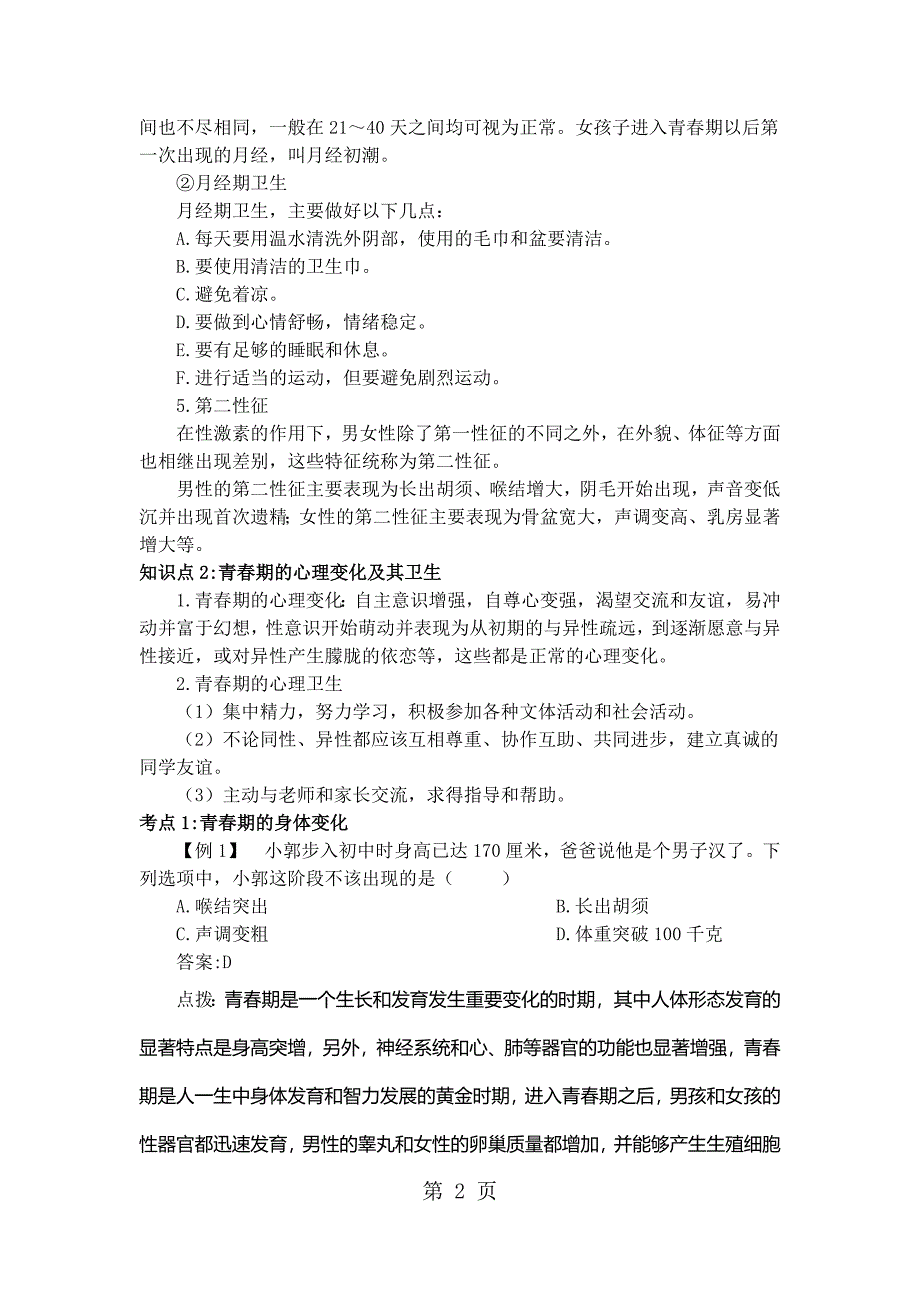 间也不尽相同，一般在 21～40 天之间均可视为正常。女孩子进入青春期以后第一次出现的月经，叫月经初潮。

②月经期卫生

月经期卫生，主要做好以下几点：

A.每天要用温水清洗外阴部，使用的毛巾和盆要清洁。

B.要使用清洁的卫生巾。

C.避免着凉。

D.要做到心情舒畅，情绪稳定。

E.要有足够的睡眠和休息。

F.进行适当的运动，但要避免剧烈运动。

5.第二性征

在性激素的作用下，男女性除了第一性征的不同之外，在外貌、体征等方面也相继出现差别，这些特征统称为第二性征。

男性的第二性征主要表现为长出胡须、喉结增大，阴毛开始出现，声音变低沉并出现首次遗精；女性的第二性征主要表现为骨盆宽大，声调变高、乳房显著增大等。

知识点 2:青春期的心理变化及其卫生

1.青春期的心理变化：自主意识增强，自尊心变强，渴望交流和友谊，易冲动并富于幻想，性意识开始萌动并表现为从初期的与异性疏远，到逐渐愿意与异性接近，或对异性产生朦胧的依恋等，这些都是正常的心理变化。

2.青春期的心理卫生

（1）集中精力，努力学习，积极参加各种文体活动和社会活动。

（2）不论同性、异性都应该互相尊重、协作互助、共同进步，建立真诚的同学友谊。

（3）主动与老师和家长交流，求得指导和帮助。

考点 1:青春期的身体变化

【例 1】 小郭步入初中时身高已达 170 厘米，爸爸说他是个男子汉了。下列选项中，小郭这阶段不该出现的是（ ）

A.喉结突出　　B.长出胡须

C.声调变粗　　D.体重突破 100 千克

答案:D

点拨：青春期是一个生长和发育发生重要变化的时期，其中人体形态发育的显著特点是身高突增，另外，神经系统和心、肺等器官的功能也显著增强，青春期是人一生中身体发育和智力发展的黄金时期，进入青春期之后，男孩和女孩的性器官都迅速发育，男性的睾丸和女性的卵巢质量都增加，并能够产生生殖细胞

第 2 页